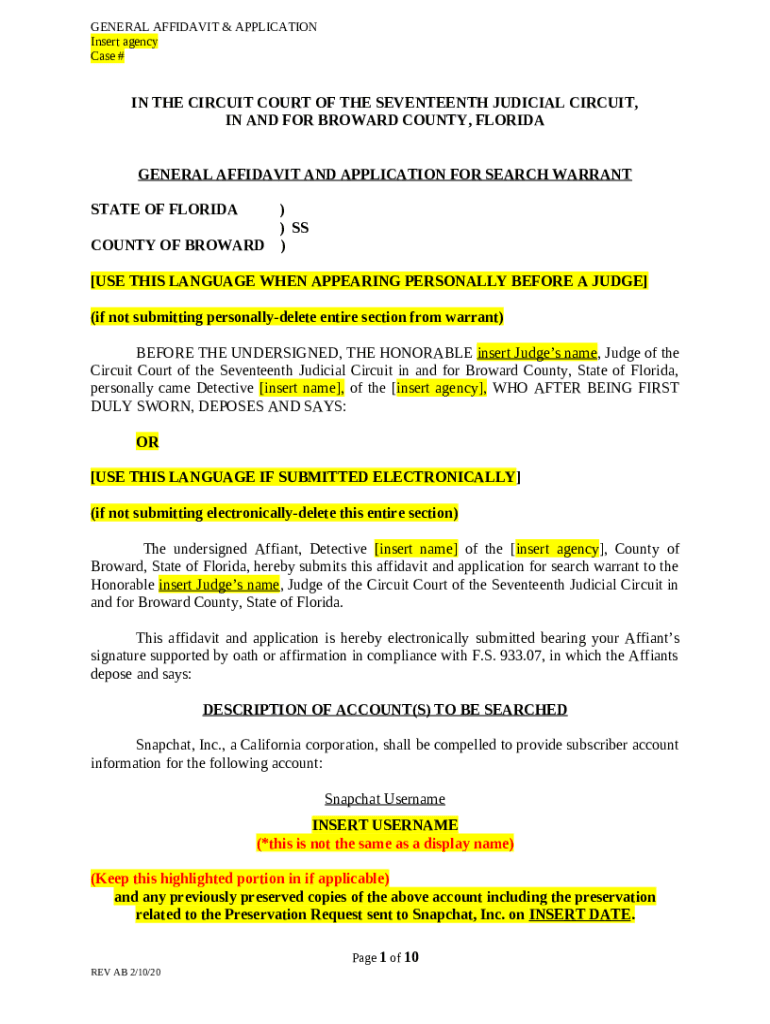 GENERAL AFFIDAVIT & APPLICATION
Insert agency
Case #

IN THE CIRCUIT COURT OF THE SEVENTEENTH JUDICIAL CIRCUIT,
IN AND FOR BROWARD COUNTY, FLORIDA

GENERAL AFFIDAVIT AND APPLICATION FOR SEARCH WARRANT

STATE OF FLORIDA )
) SS
COUNTY OF BROWARD )

[USE THIS LANGUAGE WHEN APPEARING PERSONALLY BEFORE A JUDGE]

(if not submitting personally-delete entire section from warrant)

BEFORE THE UNDERSIGNED, THE HONORABLE insert Judge's name, Judge of the Circuit Court of the Seventeenth Judicial Circuit in and for Broward County, State of Florida, personally came Detective [insert name], of the [insert agency], WHO AFTER BEING FIRST DULY SWORN, DEPOSES AND SAYS:

OR

[USE THIS LANGUAGE IF SUBMITTED ELECTRONICALLY]

(if not submitting electronically-delete this entire section)

The undersigned Affiant, Detective [insert name] of the [insert agency], County of Broward, State of Florida, hereby submits this affidavit and application for search warrant to the Honorable insert Judge's name, Judge of the Circuit Court of the Seventeenth Judicial Circuit in and for Broward County, State of Florida.

This affidavit and application is hereby electronically submitted bearing your Affiant's signature supported by oath or affirmation in compliance with F.S. 933.07, in which the Affiants depose and says:

DESCRIPTION OF ACCOUNT(S) TO BE SEARCHED

Snapchat, Inc., a California corporation, shall be compelled to provide subscriber account information for the following account:

Snapchat Username

INSERT USERNAME
(*this is not the same as a display name)

(Keep this highlighted portion in if applicable)
and any previously preserved copies of the above account including the preservation related to the Preservation Request sent to Snapchat, Inc. on INSERT DATE.

Page 1 of 10

REV AB 2/10/20